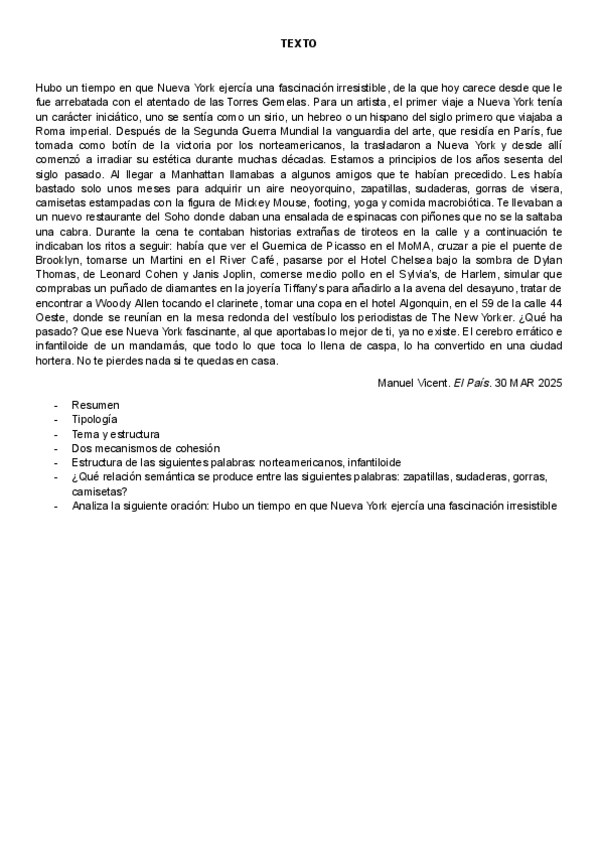 TEXTO

Hubo un tiempo en que Nueva York ejercía una fascinación irresistible, de la que hoy carece desde que le fue arrebatada con el atentado de las Torres Gemelas. Para un artista, el primer viaje a Nueva York tenía un carácter iniciático, uno se sentía como un sirio, un hebreo o un hispano del siglo primero que viajaba a Roma imperial. Después de la Segunda Guerra Mundial la vanguardia del arte, que residía en París, fue tomada como botín de la victoria por los norteamericanos, la trasladaron a Nueva York y desde allí comenzó a irradiar su estética durante muchas décadas. Estamos a principios de los años sesenta del siglo pasado. Al llegar a Manhattan llamabas a algunos amigos que te habían precedido. Les había bastado solo unos meses para adquirir un aire neoyorquino, zapatillas, sudaderas, gorras de visera, camisetas estampadas con la figura de Mickey Mouse, footing, yoga y comida macrobiótica. Te llevaban a un nuevo restaurante del Soho donde daban una ensalada de espinacas con piñones que no se la saltaba una cabra. Durante la cena te contaban historias extrañas de tiroteos en la calle y a continuación te indicaban los ritos a seguir: había que ver el Guernica de Picasso en el MoMA, cruzar a pie el puente de Brooklyn, tomarse un Martini en el River Café, pasarse por el Hotel Chelsea bajo la sombra de Dylan Thomas, de Leonard Cohen y Janis Joplin, comerse medio pollo en el Sylvia's, de Harlem, simular que comprabas un puñado de diamantes en la joyería Tiffany's para añadirlo a la avena del desayuno, tratar de encontrar a Woody Allen tocando el clarinete, tomar una copa en el hotel Algonquin, en el 59 de la calle 44 Oeste, donde se reunían en la mesa redonda del vestíbulo los periodistas de The New Yorker. ¿Qué ha pasado? Que ese Nueva York fascinante, al que aportabas lo mejor de ti, ya no existe. El cerebro errático e infantiloide de un mandamás, que todo lo que toca lo llena de caspa, lo ha convertido en una ciudad hortera. No te pierdes nada si te quedas en casa.

Manuel Vicent. El País. 30 MAR 2025

- Resumen
- Tipología
- Tema y estructura
- Dos mecanismos de cohesión
- Estructura de las siguientes palabras: norteamericanos, infantiloide
- ¿Qué relación semántica se produce entre las siguientes palabras: zapatillas, sudaderas, gorras, camisetas?
- Analiza la siguiente oración: Hubo un tiempo en que Nueva York ejercía una fascinación irresistible